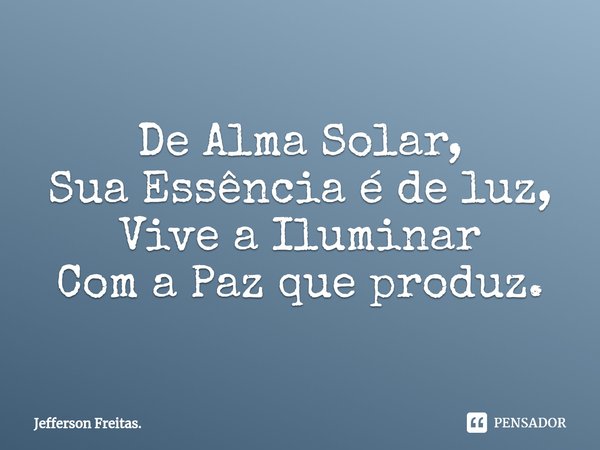 De Alma Solar,
Sua Essência é de luz,
Vive a Iluminar
Com a Paz que produz.

Jefferson Freitas.

PENSADOR